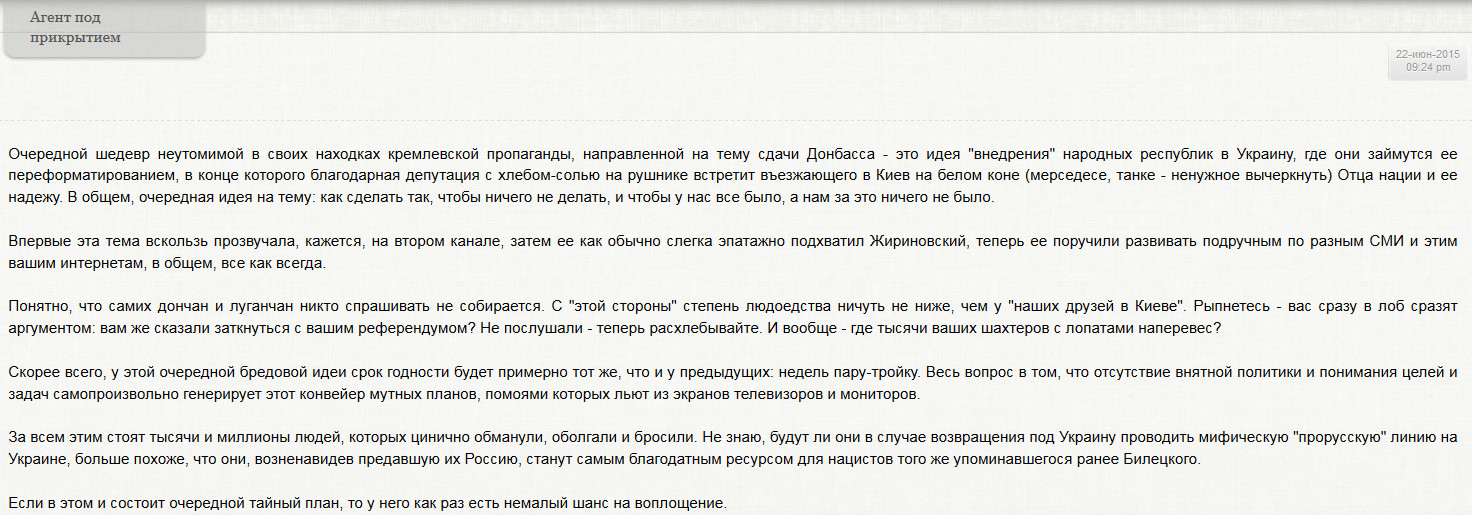 Агент под прикрытием

22-июн-2015
09:24 pm

Очередной шедевр неутомимой в своих находках кремлевской пропаганды, направленной на тему сдачи Донбасса - это идея "внедрения" народных республик в Украину, где они займутся ее переформатированием, в конце которого благодарная депутация с хлебом-солью на рушнике встретит въезжающего в Киев на белом коне (мерседесе, танке - ненужное вычеркнуть) Отца нации и ее надежу. В общем, очередная идея на тему: как сделать так, чтобы ничего не делать, и чтобы у нас все было, а нам за это ничего не было.

Впервые эта тема вскользь прозвучала, кажется, на втором канале, затем ее как обычно слегка эпатажно подхватил Жириновский, теперь ее поручили развивать подручным по разным СМИ и этим вашим интернетам, в общем, все как всегда.

Понятно, что самих дончан и луганчан никто спрашивать не собирается. С "этой стороны" степень людоедства ничуть не ниже, чем у "наших друзей в Киеве". Рыпнетесь - вас сразу в лоб сразят аргументом: вам же сказали заткнуться с вашим референдумом? Не послушали - теперь расхлебывайте. И вообще - где тысячи ваших шахтеров с лопатами наперевес?

Скорее всего, у этой очередной бредовой идеи срок годности будет примерно тот же, что и у предыдущих: недель пару-тройку. Весь вопрос в том, что отсутствие внятной политики и понимания целей и задач самопроизвольно генерирует этот конвейер мутных планов, помоями которых льют из экранов телевизоров и мониторов.

За всем этим стоят тысячи и миллионы людей, которых цинично обманули, оболгали и бросили. Не знаю, будут ли они в случае возвращения под Украину проводить мифическую "прорусскую" линию на Украине, больше похоже, что они, возненавидев предавшую их Россию, станут самым благодатным ресурсом для нацистов того же упоминавшегося ранее Билецкого.

Если в этом и состоит очередной тайный план, то у него как раз есть немалый шанс на воплощение.